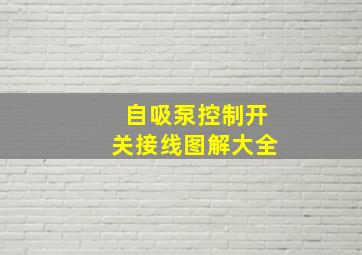 自吸泵控制开关接线图解大全